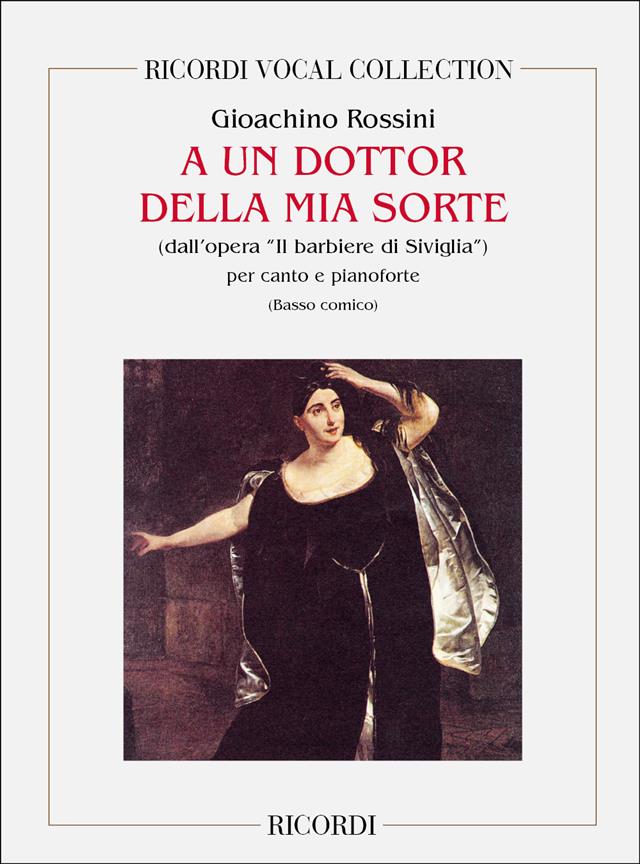 RICORDI VOCAL COLLECTION

Gioachino Rossini

A UN DOTTOR
DELLA MIA SORTE

(dall'opera "Il barbiere di Siviglia")

per canto e pianoforte

(Basso comico)

RICORDI